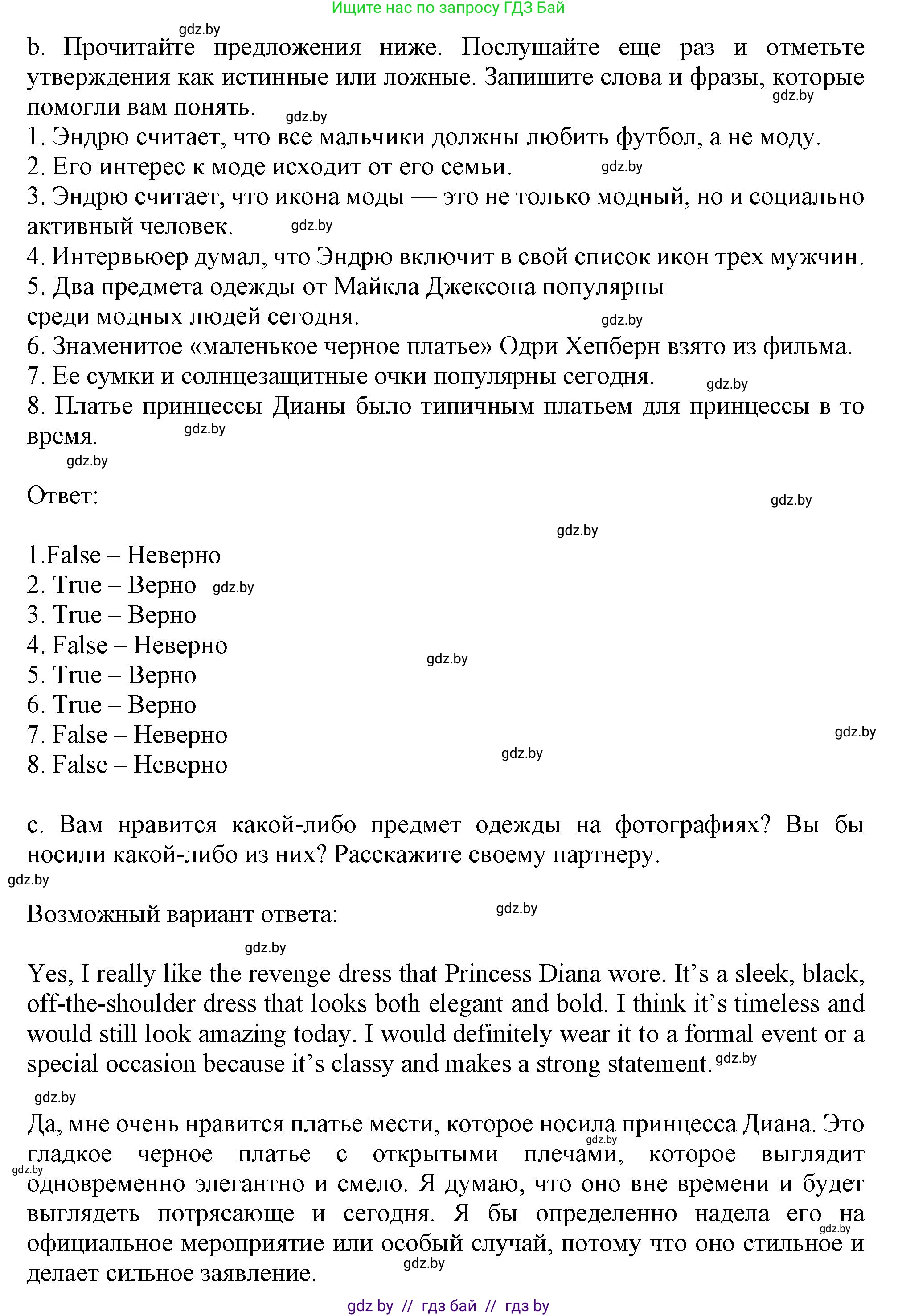 Ищите нас по запросу ГДЗ Бай

gdz.by

b. Прочитайте предложения ниже. Послушайте еще раз и отметьте утверждения как истинные или ложные. Запишите слова и фразы, которые помогли вам понять. gdz.by

gdz.by

1. Эндрю считает, что все мальчики должны любить футбол, а не моду.
2. Его интерес к моде исходит от его семьи. gdz.by
3. Эндрю считает, что икона моды — это не только модный, но и социально активный человек. gdz.by
4. Интервьюер думал, что Эндрю включит в свой список икон трех мужчин.
5. Два предмета одежды от Майкла Джексона популярны среди модных людей сегодня. gdz.by
6. Знаменитое «маленькое черное платье» Одри Хепберн взято из фильма.
7. Ее сумки и солнцезащитные очки популярны сегодня. gdz.by
8. Платье принцессы Дианы было типичным платьем для принцессы в то время. gdz.by

gdz.by

Ответ:

gdz.by

gdz.by

1.False – Неверно
2. True – Верно gdz.by
3. True – Верно
4. False – Неверно gdz.by
5. True – Верно
6. True – Верно
7. False – Неверно gdz.by
8. False – Неверно gdz.by

c. Вам нравится какой-либо предмет одежды на фотографиях? Вы бы носили какой-либо из них? Расскажите своему партнеру.

gdz.by

Возможный вариант ответа: gdz.by

gdz.by

Yes, I really like the revenge dress that Princess Diana wore. It’s a sleek, black, off-the-shoulder dress that looks both elegant and bold. I think it’s timeless and would still look amazing today. I would definitely wear it to a formal event or a special occasion because it’s classy and makes a strong statement. gdz.by

gdz.by

Да, мне очень нравится платье мести, которое носила принцесса Диана. Это гладкое черное платье с открытыми плечами, которое выглядит одновременно элегантно и смело. Я думаю, что оно вне времени и будет выглядеть потрясающе и сегодня. Я бы определенно надела его на официальное мероприятие или особый случай, потому что оно стильное и делает сильное заявление. gdz.by gdz.by gdz.by gdz.by

gdz by // гдз бай // гдз by